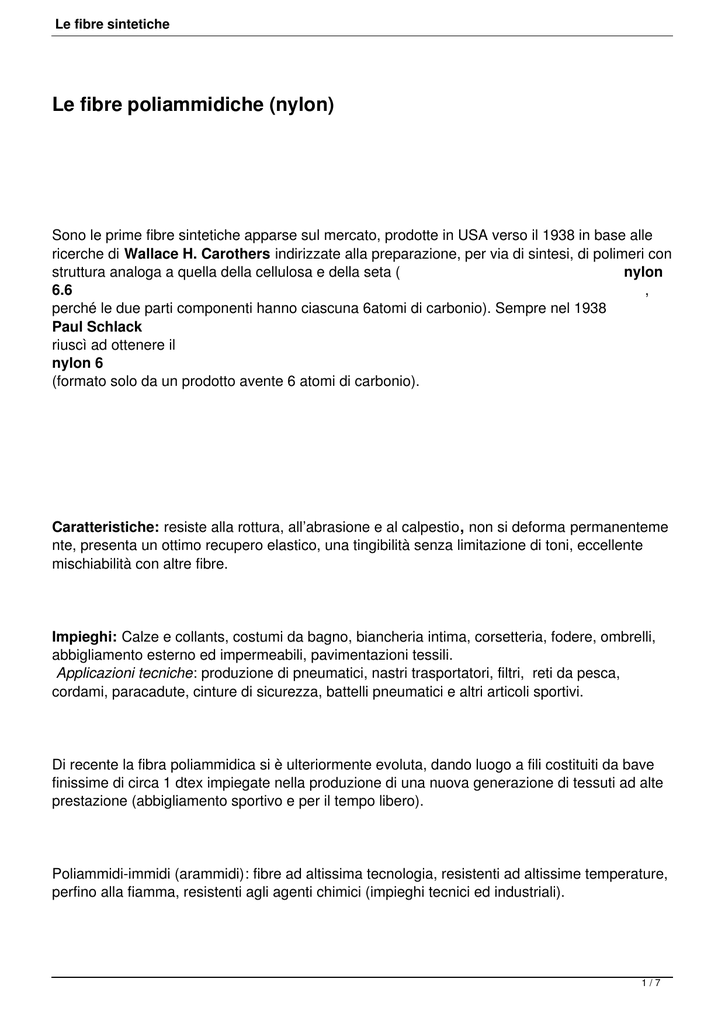 Le fibre sintetiche

Le fibre poliammidiche (nylon)

Sono le prime fibre sintetiche apparse sul mercato, prodotte in USA verso il 1938 in base alle ricerche di Wallace H. Carothers indirizzate alla preparazione, per via di sintesi, di polimeri con struttura analoga a quella della cellulosa e della seta ( nylon 6.6 , perché le due parti componenti hanno ciascuna 6atomi di carbonio). Sempre nel 1938 Paul Schlack riuscì ad ottenere il nylon 6 (formato solo da un prodotto avente 6 atomi di carbonio).

Caratteristiche: resiste alla rottura, all'abrasione e al calpestio, non si deforma permanentemente, presenta un ottimo recupero elastico, una tingibilità senza limitazione di toni, eccellente mischiabilità con altre fibre.

Impieghi: Calze e collants, costumi da bagno, biancheria intima, corsetteria, fodere, ombrelli, abbigliamento esterno ed impermeabili, pavimentazioni tessili.
Applicazioni tecniche: produzione di pneumatici, nastri trasportatori, filtri, reti da pesca, cordami, paracadute, cinture di sicurezza, battelli pneumatici e altri articoli sportivi.

Di recente la fibra poliammidica si è ulteriormente evoluta, dando luogo a fili costituiti da bave finissime di circa 1 dtex impiegate nella produzione di una nuova generazione di tessuti ad alte prestazione (abbigliamento sportivo e per il tempo libero).

Poliammidi-immidi (arammidi): fibre ad altissima tecnologia, resistenti ad altissime temperature, perfino alla fiamma, resistenti agli agenti chimici (impieghi tecnici ed industriali).

1 / 7